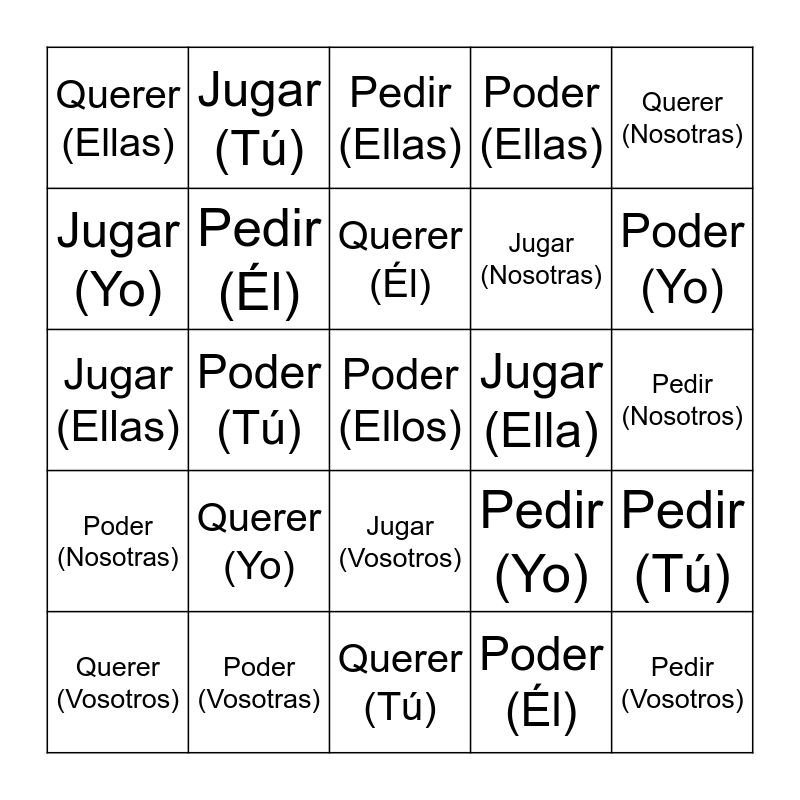 | Querer (Ellas) | Jugar (Tú) | Pedir (Ellas) | Poder (Ellas) | Querer (Nosotras) |
|---|---|---|---|---|
| Jugar (Yo) | Pedir (Él) | Querer (Él) | Jugar (Nosotras) | Poder (Yo) |
| Jugar (Ellas) | Poder (Tú) | Poder (Ellos) | Jugar (Ella) | Pedir (Nosotros) |
| Poder (Nosotras) | Querer (Yo) | Jugar (Vosotros) | Pedir (Yo) | Pedir (Tú) |
| Querer (Vosotros) | Poder (Vosotras) | Querer (Tú) | Poder (Él) | Pedir (Vosotros) |